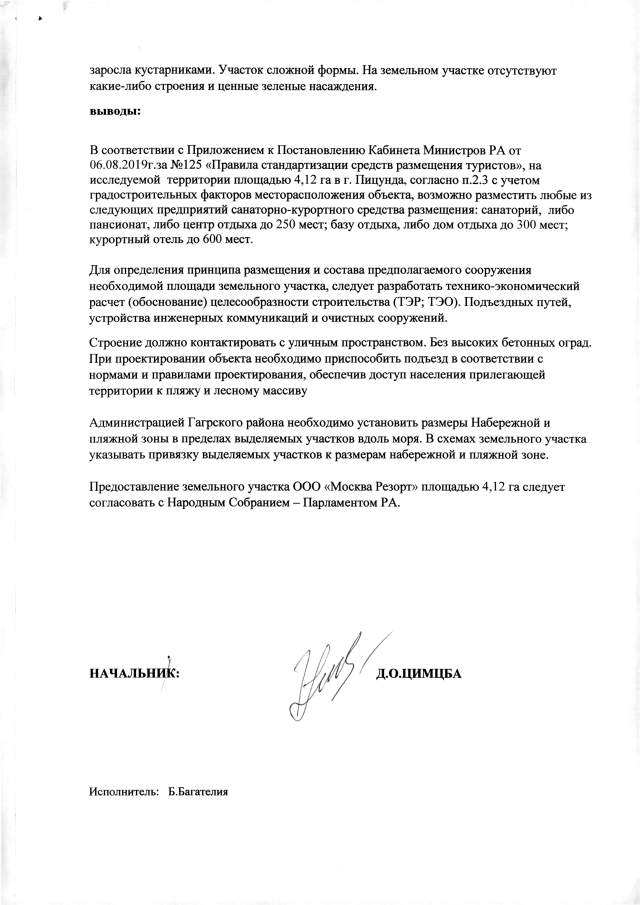 заросла кустарниками. Участок сложной формы. На земельном участке отсутствуют какие-либо строения и ценные зеленые насаждения.

выводы:

В соответствии с Приложением к Постановлению Кабинета Министров РА от 06.08.2019г.за №125 «Правила стандартизации средств размещения туристов», на исследуемой территории площадью 4,12 га в г. Пицунда, согласно п.2.3 с учетом градостроительных факторов месторасположения объекта, возможно разместить любые из следующих предприятий санаторно-курортного средства размещения: санаторий, либо пансионат, либо центр отдыха до 250 мест; базу отдыха, либо дом отдыха до 300 мест; курортный отель до 600 мест.

Для определения принципа размещения и состава предполагаемого сооружения необходимой площади земельного участка, следует разработать технико-экономический расчет (обоснование) целесообразности строительства (ТЭР; ТЭО). Подъездных путей, устройства инженерных коммуникаций и очистных сооружений.

Строение должно контактировать с уличным пространством. Без высоких бетонных оград. При проектировании объекта необходимо приспособить подъезд в соответствии с нормами и правилами проектирования, обеспечив доступ населения прилегающей территории к пляжу и лесному массиву

Администрацией Гагрского района необходимо установить размеры Набережной и пляжной зоны в пределах выделяемых участков вдоль моря. В схемах земельного участка указывать привязку выделяемых участков к размерам набережной и пляжной зоне.

Предоставление земельного участка ООО «Москва Резорт» площадью 4,12 га следует согласовать с Народным Собранием – Парламентом РА.

НАЧАЛЬНИК: Д.О.ЦИМЦБА

Исполнитель: Б.Багателия